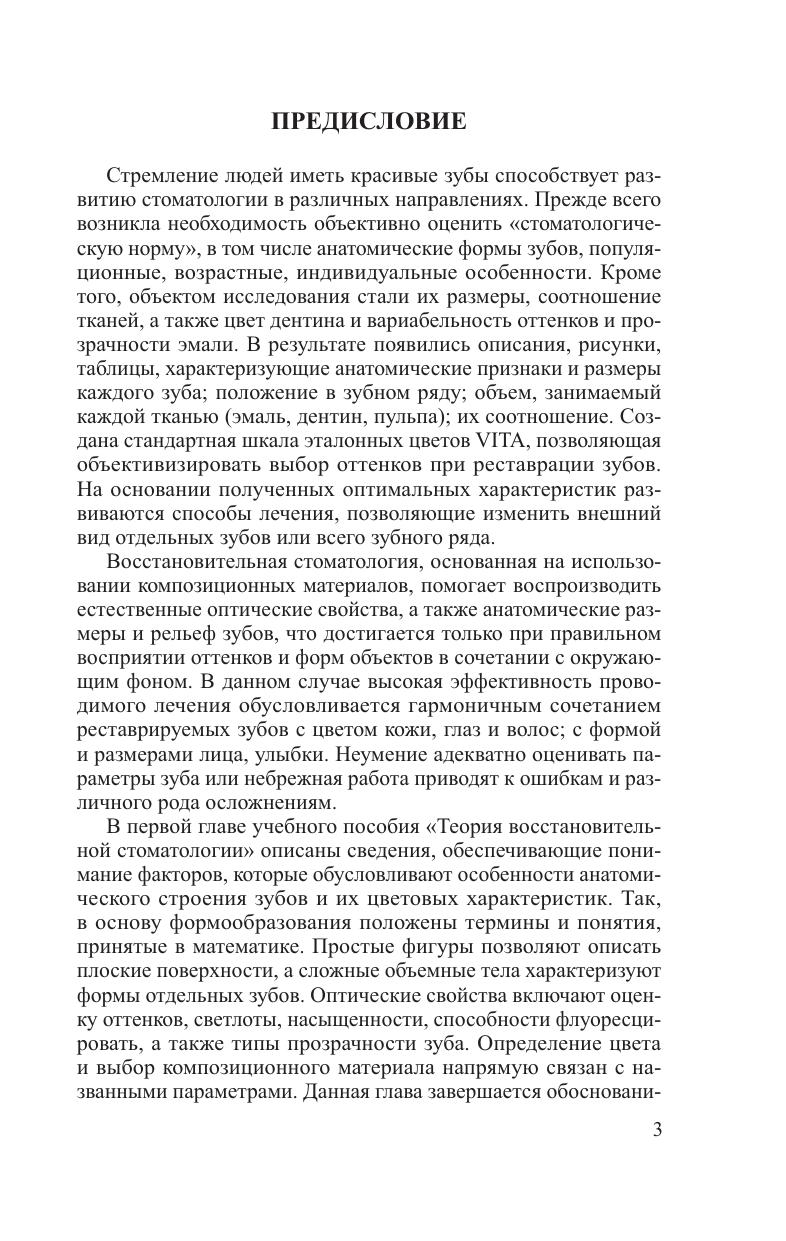 ПРЕДИСЛОВИЕ

Стремление людей иметь красивые зубы способствует развитию стоматологии в различных направлениях. Прежде всего возникла необходимость объективно оценить «стоматологическую норму», в том числе анатомические формы зубов, популяционные, возрастные, индивидуальные особенности. Кроме того, объектом исследования стали их размеры, соотношение тканей, а также цвет дентина и вариабельность оттенков и прозрачности эмали. В результате появились описания, рисунки, таблицы, характеризующие анатомические признаки и размеры каждого зуба; положение в зубном ряду; объем, занимаемый каждой тканью (эмаль, дентин, пульпа); их соотношение. Создана стандартная шкала эталонных цветов VITA, позволяющая объективизировать выбор оттенков при реставрации зубов. На основании полученных оптимальных характеристик развиваются способы лечения, позволяющие изменить внешний вид отдельных зубов или всего зубного ряда.

Восстановительная стоматология, основанная на использовании композиционных материалов, помогает воспроизводить естественные оптические свойства, а также анатомические размеры и рельеф зубов, что достигается только при правильном восприятии оттенков и форм объектов в сочетании с окружающим фоном. В данном случае высокая эффективность проводимого лечения обусловливается гармоничным сочетанием реставрируемых зубов с цветом кожи, глаз и волос; с формой и размерами лица, улыбки. Неумение адекватно оценивать параметры зуба или небрежная работа приводят к ошибкам и различного рода осложнениям.

В первой главе учебного пособия «Теория восстановительной стоматологии» описаны сведения, обеспечивающие понимание факторов, которые обусловливают особенности анатомического строения зубов и их цветовых характеристик. Так, в основу формообразования положены термины и понятия, принятые в математике. Простые фигуры позволяют описать плоские поверхности, а сложные объемные тела характеризуют формы отдельных зубов. Оптические свойства включают оценку оттенков, светлоты, насыщенности, способности флуоресцировать, а также типы прозрачности зуба. Определение цвета и выбор композиционного материала напрямую связан с названными параметрами. Данная глава завершается обосновани-

3